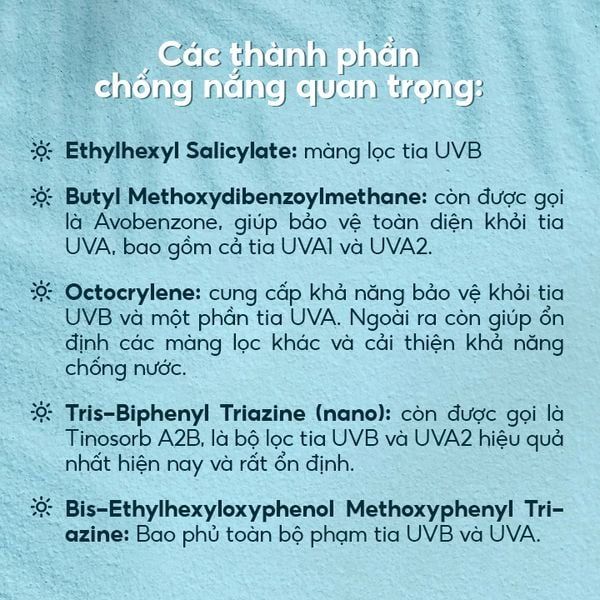 Các thành phần chống nắng quan trọng:

Ethylhexyl Salicylate: màng lọc tia UVB

Butyl Methoxydibenzoylmethane: còn được gọi là Avobenzone, giúp bảo vệ toàn diện khỏi tia UVA, bao gồm cả tia UVA1 và UVA2.

Octocrylene: cung cấp khả năng bảo vệ khỏi tia UVB và một phần tia UVA. Ngoài ra còn giúp ổn định các màng lọc khác và cải thiện khả năng chống nước.

Tris-Biphenyl Triazine (nano): còn được gọi là Tinosorb A2B, là bộ lọc tia UVB và UVA2 hiệu quả nhất hiện nay và rất ổn định.

Bis-Ethylhexyloxyphenol Methoxyphenyl Triazine: Bao phủ toàn bộ phạm tia UVB và UVA.